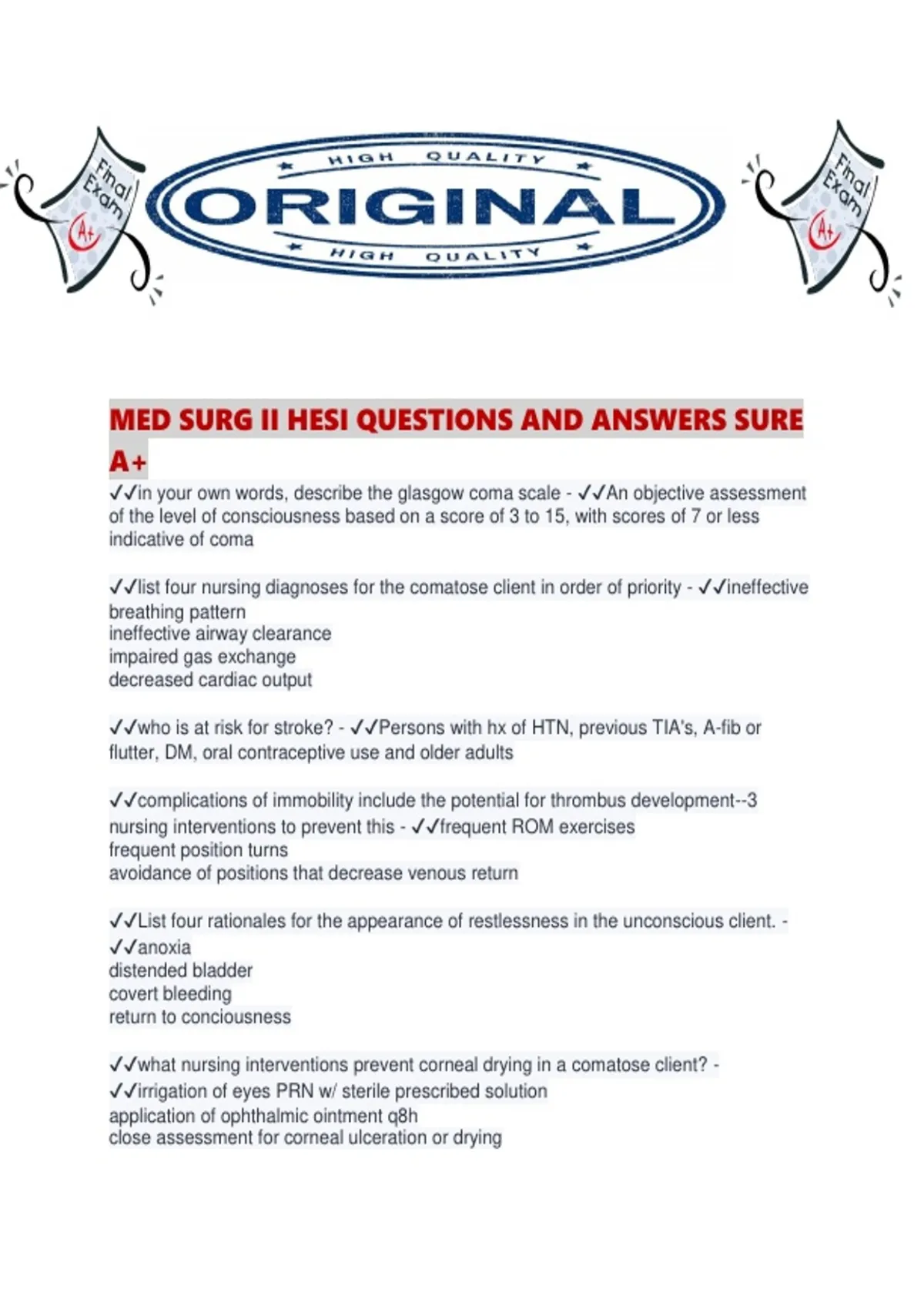 Final Exam A+

HIGH QUALITY
ORIGINAL
HIGH QUALITY

Final Exam A+

MED SURG II HESI QUESTIONS AND ANSWERS SURE A+

✓✓in your own words, describe the glasgow coma scale - ✓✓An objective assessment of the level of consciousness based on a score of 3 to 15, with scores of 7 or less indicative of coma

✓✓list four nursing diagnoses for the comatose client in order of priority - ✓✓ineffective breathing pattern
ineffective airway clearance
impaired gas exchange
decreased cardiac output

✓✓who is at risk for stroke? - ✓✓Persons with hx of HTN, previous TIA's, A-fib or flutter, DM, oral contraceptive use and older adults

✓✓complications of immobility include the potential for thrombus development--3 nursing interventions to prevent this - ✓✓frequent ROM exercises
frequent position turns
avoidance of positions that decrease venous return

✓✓List four rationales for the appearance of restlessness in the unconscious client. - ✓✓anoxia
distended bladder
covert bleeding
return to conciousness

✓✓what nursing interventions prevent corneal drying in a comatose client? - ✓✓irrigation of eyes PRN w/ sterile prescribed solution
application of ophthalmic ointment q8h
close assessment for corneal ulceration or drying